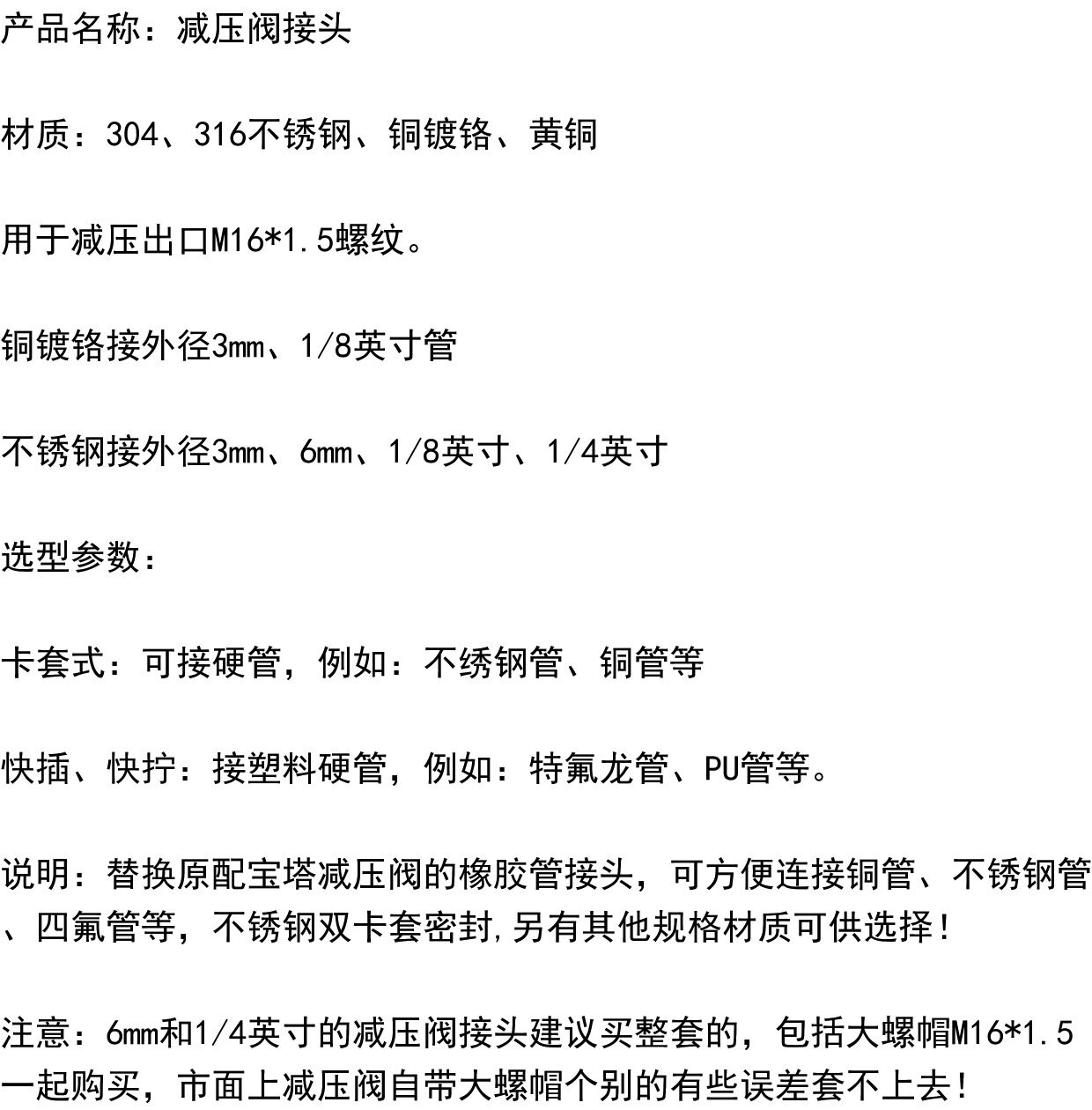 产品名称：减压阀接头

材质：304、316不锈钢、铜镀铬、黄铜

用于减压出口M16*1.5螺纹。

铜镀铬接外径3mm、1/8英寸管

不锈钢接外径3mm、6mm、1/8英寸、1/4英寸

选型参数：

卡套式：可接硬管，例如：不绣钢管、铜管等

快插、快拧：接塑料硬管，例如：特氟龙管、PU管等。

说明：替换原配宝塔减压阀的橡胶管接头，可方便连接铜管、不锈钢管、四氟管等，不锈钢双卡套密封,另有其他规格材质可供选择！

注意：6mm和1/4英寸的减压阀接头建议买整套的，包括大螺帽M16*1.5一起购买，市面上减压阀自带大螺帽个别的有些误差套不上去！